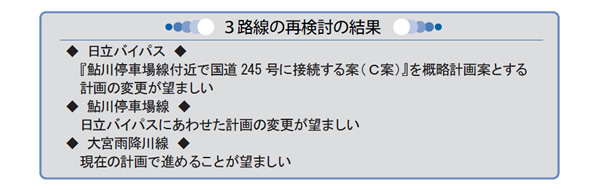 ３路線の再検討の結果

◆ 日立バイパス ◆
『鮎川停車場線付近で国道 245 号に接続する案（Ｃ案）』を概略計画案とする計画の変更が望ましい

◆ 鮎川停車場線 ◆
日立バイパスにあわせた計画の変更が望ましい

◆ 大宮雨降川線 ◆
現在の計画で進めることが望ましい